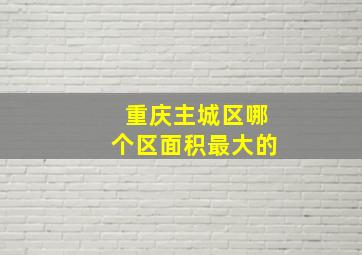 重庆主城区哪个区面积最大的